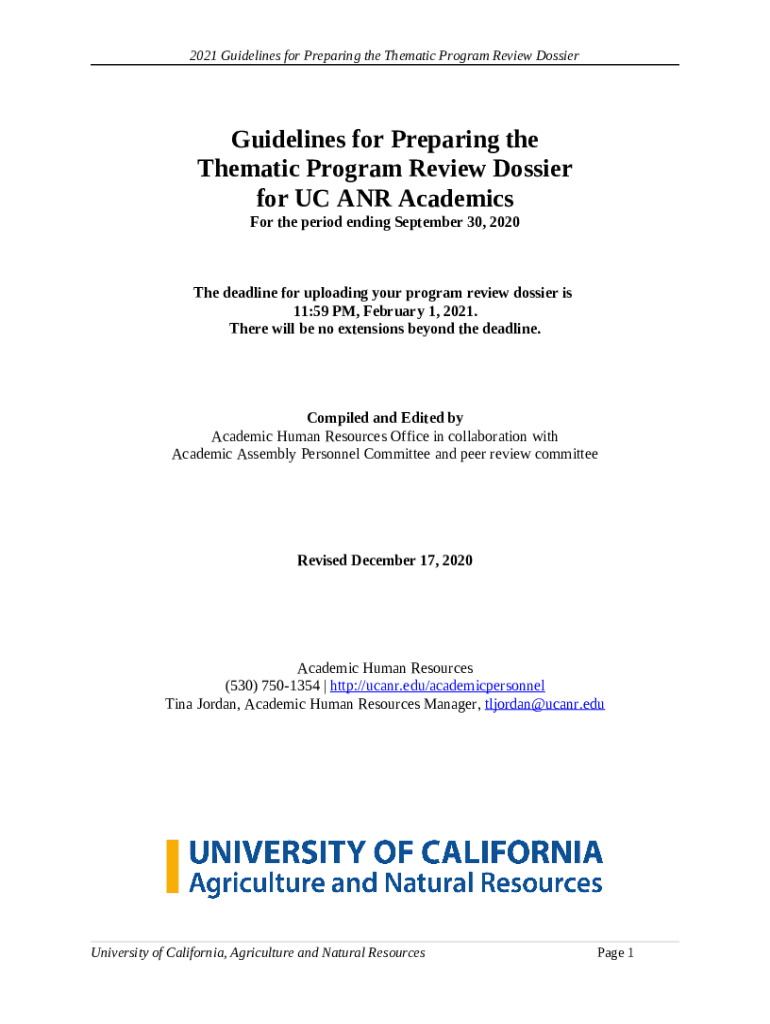 2021 Guidelines for Preparing the Thematic Program Review Dossier

Guidelines for Preparing the Thematic Program Review Dossier for UC ANR Academics

For the period ending September 30, 2020

The deadline for uploading your program review dossier is 11:59 PM, February 1, 2021.
There will be no extensions beyond the deadline.

Compiled and Edited by
Academic Human Resources Office in collaboration with
Academic Assembly Personnel Committee and peer review committee

Revised December 17, 2020

Academic Human Resources
(530) 750-1354 | http://ucanr.edu/academicpersonnel
Tina Jordan, Academic Human Resources Manager, tljordan@ucanr.edu

UNIVERSITY OF CALIFORNIA
Agriculture and Natural Resources

University of California, Agriculture and Natural Resources

Page 1